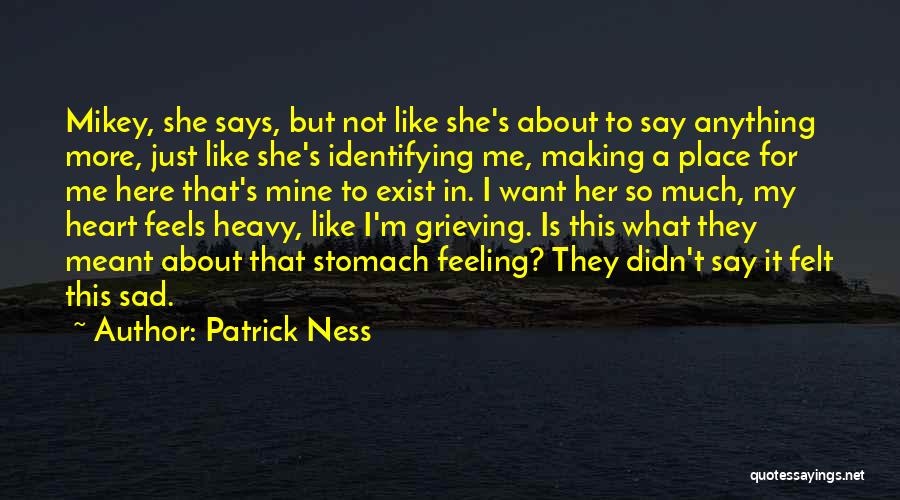 Mikey, she says, but not like she's about to say anything more, just like she's identifying me, making a place for me here that's mine to exist in. I want her so much, my heart feels heavy, like I'm grieving. Is this what they meant about that stomach feeling? They didn't say it felt this sad.

~ Author: Patrick Ness

quotessayings.net